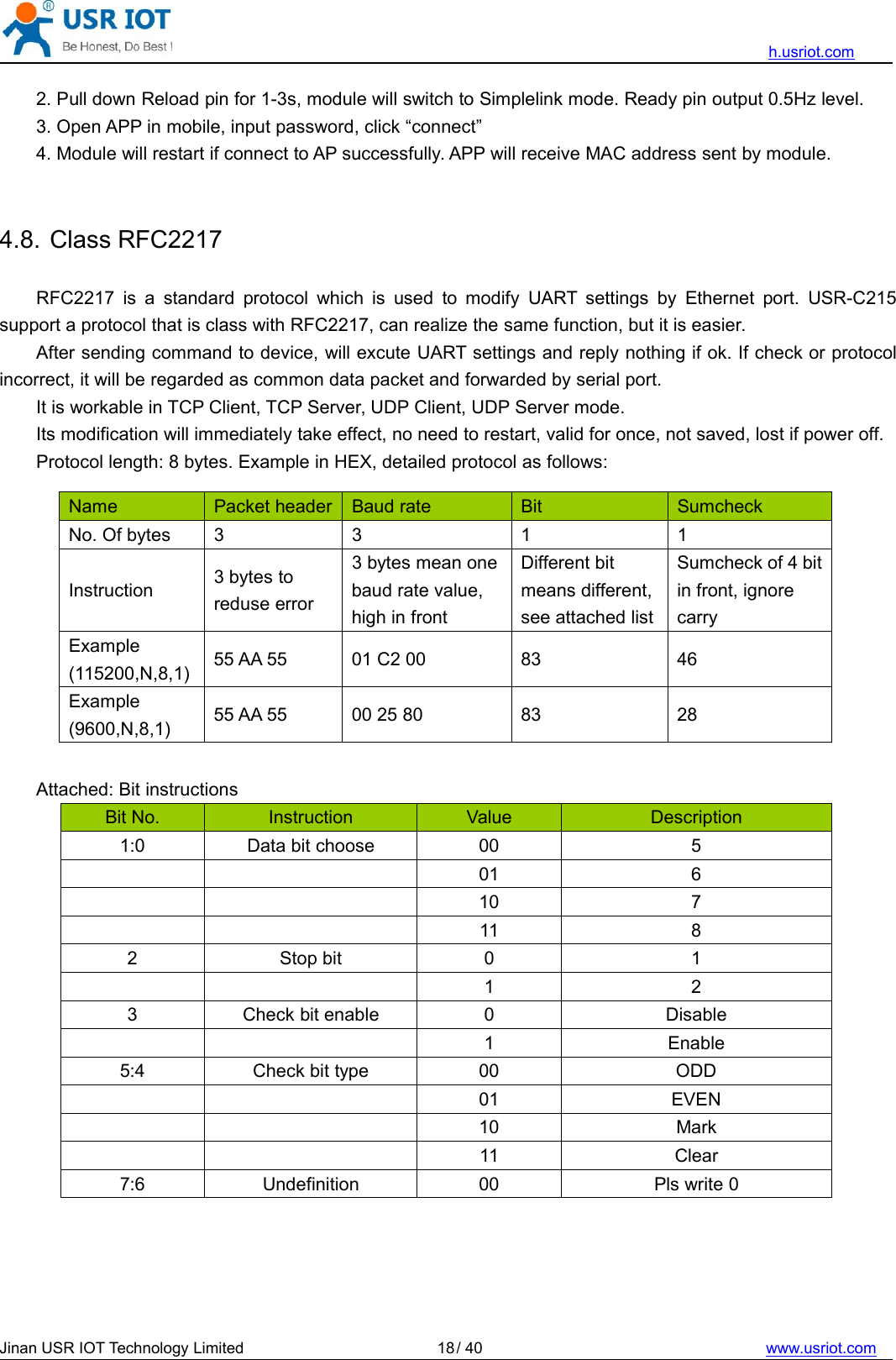 USR IOT
Be Honest, Do Best !
h.usriot.com

2. Pull down Reload pin for 1-3s, module will switch to Simplelink mode. Ready pin output 0.5Hz level.
3. Open APP in mobile, input password, click “connect”
4. Module will restart if connect to AP successfully. APP will receive MAC address sent by module.

4.8. Class RFC2217

RFC2217 is a standard protocol which is used to modify UART settings by Ethernet port. USR-C215 support a protocol that is class with RFC2217, can realize the same function, but it is easier.

After sending command to device, will excute UART settings and reply nothing if ok. If check or protocol incorrect, it will be regarded as common data packet and forwarded by serial port.

It is workable in TCP Client, TCP Server, UDP Client, UDP Server mode.

Its modification will immediately take effect, no need to restart, valid for once, not saved, lost if power off.

Protocol length: 8 bytes. Example in HEX, detailed protocol as follows:

| Name | Packet header | Baud rate | Bit | Sumcheck |
|---|---|---|---|---|
| No. Of bytes | 3 | 3 | 1 | 1 |
| Instruction | 3 bytes to reduse error | 3 bytes mean one baud rate value, high in front | Different bit means different, see attached list | Sumcheck of 4 bit in front, ignore carry |
| Example (115200,N,8,1) | 55 AA 55 | 01 C2 00 | 83 | 46 |
| Example (9600,N,8,1) | 55 AA 55 | 00 25 80 | 83 | 28 |

Attached: Bit instructions

| Bit No. | Instruction | Value | Description |
|---|---|---|---|
| 1:0 | Data bit choose | 00 | 5 |
| | | 01 | 6 |
| | | 10 | 7 |
| | | 11 | 8 |
| 2 | Stop bit | 0 | 1 |
| | | 1 | 2 |
| 3 | Check bit enable | 0 | Disable |
| | | 1 | Enable |
| 5:4 | Check bit type | 00 | ODD |
| | | 01 | EVEN |
| | | 10 | Mark |
| | | 11 | Clear |
| 7:6 | Undefinition | 00 | Pls write 0 |

Jinan USR IOT Technology Limited 18 / 40 www.usriot.com